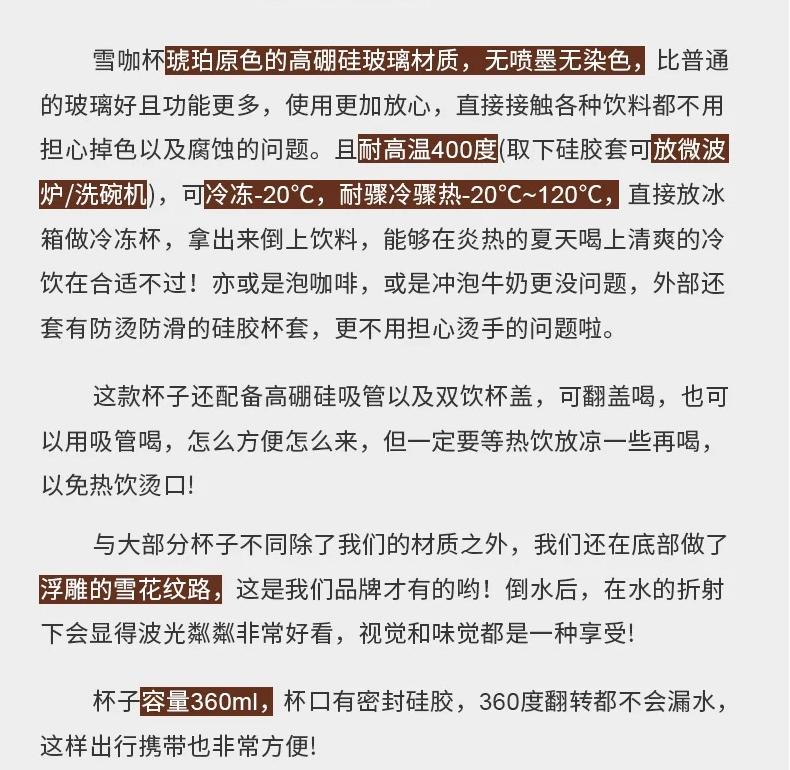 雪咖杯琥珀原色的高硼硅玻璃材质，无喷墨无染色，比普通的玻璃好且功能更多，使用更加放心，直接接触各种饮料都不用担心掉色以及腐蚀的问题。且耐高温400度(取下硅胶套可放微波炉/洗碗机)，可冷冻-20°C，耐骤冷骤热-20°C~120°C，直接放冰箱做冷冻杯，拿出来倒上饮料，能够在炎热的夏天喝上清爽的冷饮在合适不过！亦或是泡咖啡，或是冲泡牛奶更没问题，外部还套有防烫防滑的硅胶杯套，更不用担心烫手的问题啦。

这款杯子还配备高硼硅吸管以及双饮杯盖，可翻盖喝，也可以用吸管喝，怎么方便怎么来，但一定要等热饮放凉一些再喝，以免热饮烫口!

与大部分杯子不同除了我们的材质之外，我们还在底部做了浮雕的雪花纹路，这是我们品牌才有的哟！倒水后，在水的折射下会显得波光粼粼非常好看，视觉和味觉都是一种享受!

杯子容量360ml，杯口有密封硅胶，360度翻转都不会漏水，这样出行携带也非常方便!